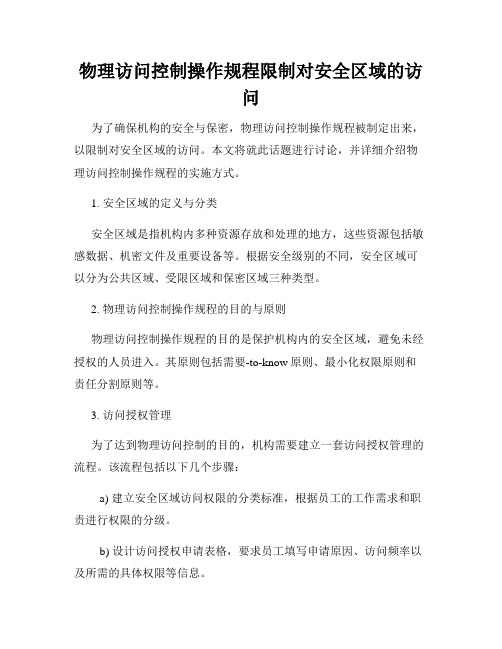 物理访问控制操作规程限制对安全区域的访问

为了确保机构的安全与保密，物理访问控制操作规程被制定出来，以限制对安全区域的访问。本文将就此话题进行讨论，并详细介绍物理访问控制操作规程的实施方式。

1. 安全区域的定义与分类

安全区域是指机构内多种资源存放和处理的地方，这些资源包括敏感数据、机密文件及重要设备等。根据安全级别的不同，安全区域可以分为公共区域、受限区域和保密区域三种类型。

2. 物理访问控制操作规程的目的与原则

物理访问控制操作规程的目的是保护机构内的安全区域，避免未经授权的人员进入。其原则包括需要-to-know 原则、最小化权限原则和责任分割原则等。

3. 访问授权管理

为了达到物理访问控制的目的，机构需要建立一套访问授权管理的流程。该流程包括以下几个步骤：

a) 建立安全区域访问权限的分类标准，根据员工的工作需求和职责进行权限的分级。

b) 设计访问授权申请表格，要求员工填写申请原因、访问频率以及所需的具体权限等信息。